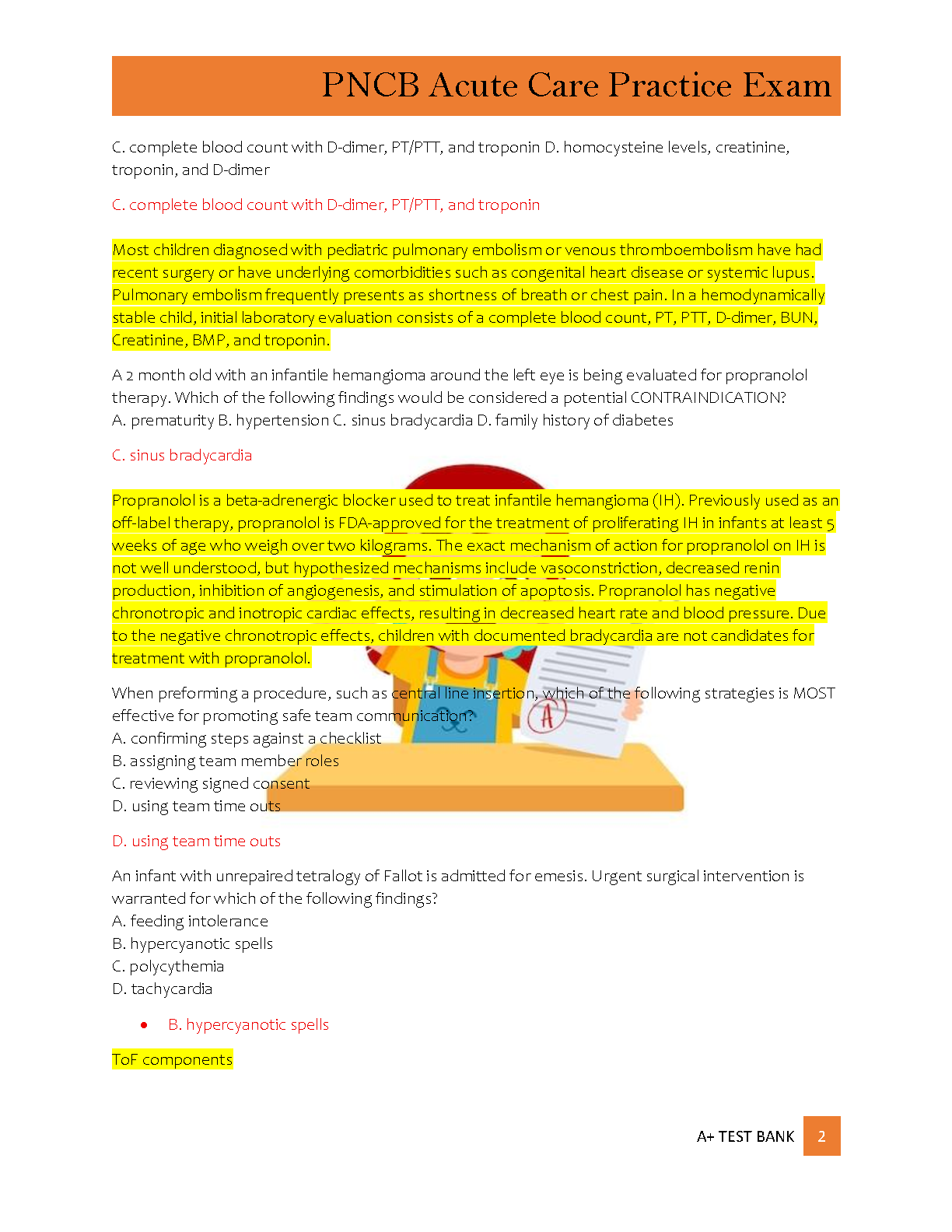 PNCB Acute Care Practice Exam

C. complete blood count with D-dimer, PT/PTT, and troponin D. homocysteine levels, creatinine, troponin, and D-dimer

C. complete blood count with D-dimer, PT/PTT, and troponin

Most children diagnosed with pediatric pulmonary embolism or venous thromboembolism have had recent surgery or have underlying comorbidities such as congenital heart disease or systemic lupus. Pulmonary embolism frequently presents as shortness of breath or chest pain. In a hemodynamically stable child, initial laboratory evaluation consists of a complete blood count, PT, PTT, D-dimer, BUN, Creatinine, BMP, and troponin.

A 2 month old with an infantile hemangioma around the left eye is being evaluated for propranolol therapy. Which of the following findings would be considered a potential CONTRAINDICATION?
A. prematurity B. hypertension C. sinus bradycardia D. family history of diabetes

C. sinus bradycardia

Propranolol is a beta-adrenergic blocker used to treat infantile hemangioma (IH). Previously used as an off-label therapy, propranolol is FDA-approved for the treatment of proliferating IH in infants at least 5 weeks of age who weigh over two kilograms. The exact mechanism of action for propranolol on IH is not well understood, but hypothesized mechanisms include vasoconstriction, decreased renin production, inhibition of angiogenesis, and stimulation of apoptosis. Propranolol has negative chronotropic and inotropic cardiac effects, resulting in decreased heart rate and blood pressure. Due to the negative chronotropic effects, children with documented bradycardia are not candidates for treatment with propranolol.

When preforming a procedure, such as central line insertion, which of the following strategies is MOST effective for promoting safe team communication?
A. confirming steps against a checklist
B. assigning team member roles
C. reviewing signed consent
D. using team time outs

D. using team time outs

An infant with unrepaired tetralogy of Fallot is admitted for emesis. Urgent surgical intervention is warranted for which of the following findings?
A. feeding intolerance
B. hypercyanotic spells
C. polycythemia
D. tachycardia

• B. hypercyanotic spells

ToF components

A+ TEST BANK 2